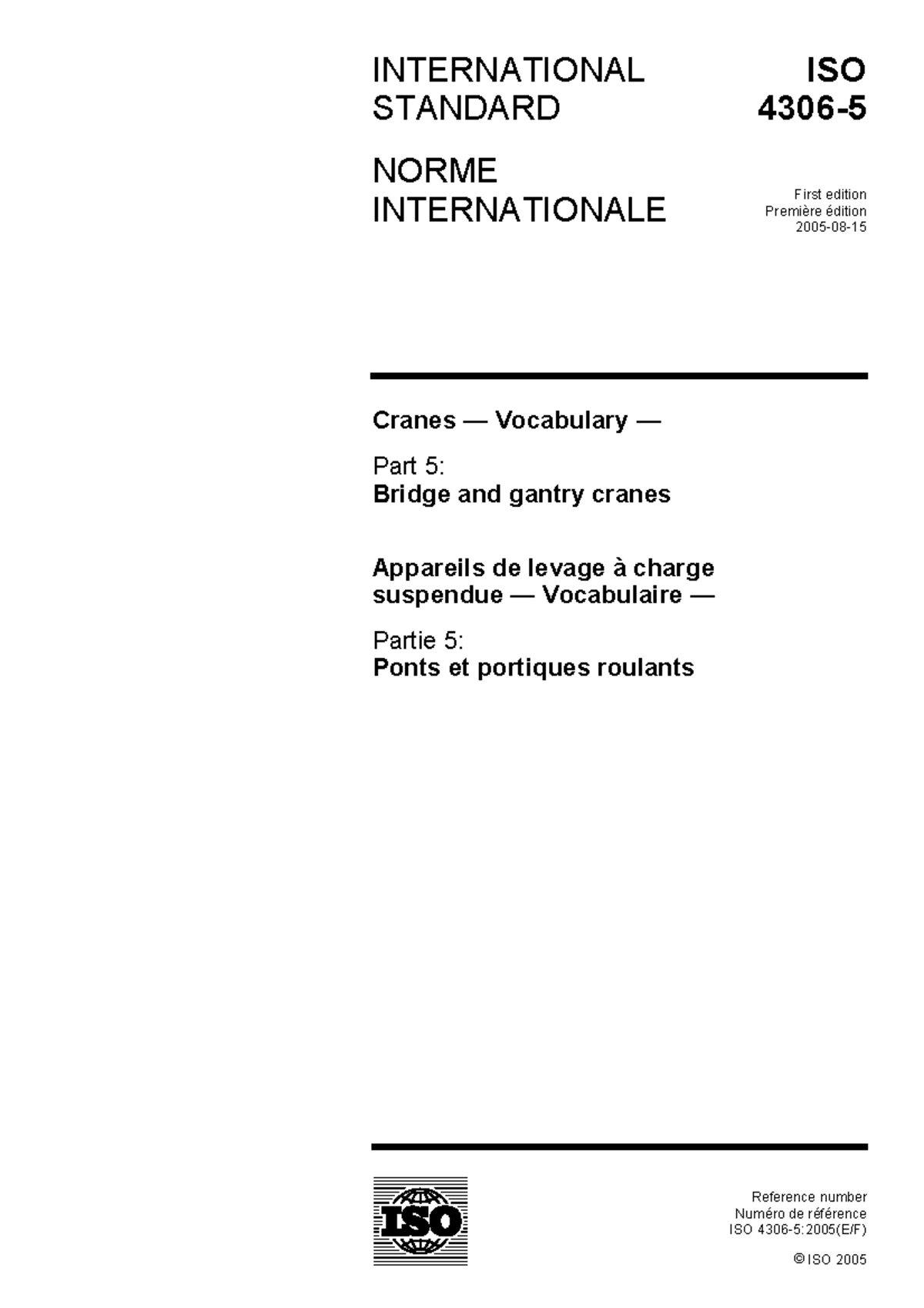 INTERNATIONAL STANDARD

ISO 4306-5

NORME INTERNATIONALE

First edition
Première édition
2005-08-15

Cranes — Vocabulary —

Part 5:
Bridge and gantry cranes

Appareils de levage à charge suspendue — Vocabulaire —

Partie 5:
Ponts et portiques roulants

ISO

Reference number
Numéro de référence
ISO 4306-5:2005(E/F)

© ISO 2005